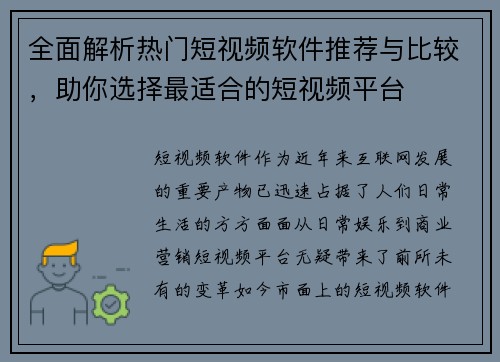 全面解析热门短视频软件推荐与比较，助你选择最适合的短视频平台

短视频软件作为近年来互联网发展的重要产物已迅速占据了人们日常生活的方方面面从日常娱乐到商业营销短视频平台无疑带来了前所未有的变革如今市面上的短视频软件